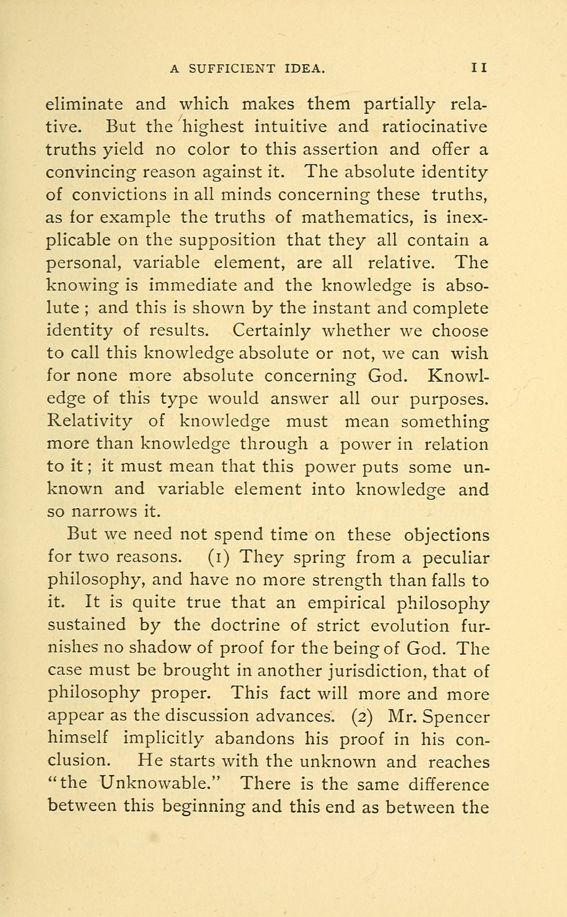 A SUFFICIENT IDEA. 11

eliminate and which makes them partially relative. But the highest intuitive and ratiocinative truths yield no color to this assertion and offer a convincing reason against it. The absolute identity of convictions in all minds concerning these truths, as for example the truths of mathematics, is inexplicable on the supposition that they all contain a personal, variable element, are all relative. The knowing is immediate and the knowledge is absolute; and this is shown by the instant and complete identity of results. Certainly whether we choose to call this knowledge absolute or not, we can wish for none more absolute concerning God. Knowledge of this type would answer all our purposes. Relativity of knowledge must mean something more than knowledge through a power in relation to it; it must mean that this power puts some unknown and variable element into knowledge and so narrows it.

But we need not spend time on these objections for two reasons. (1) They spring from a peculiar philosophy, and have no more strength than falls to it. It is quite true that an empirical philosophy sustained by the doctrine of strict evolution furnishes no shadow of proof for the being of God. The case must be brought in another jurisdiction, that of philosophy proper. This fact will more and more appear as the discussion advances. (2) Mr. Spencer himself implicitly abandons his proof in his conclusion. He starts with the unknown and reaches "the Unknowable." There is the same difference between this beginning and this end as between the